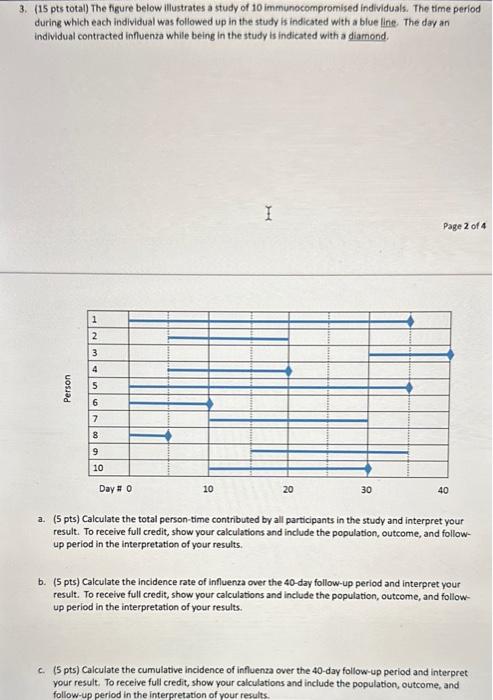 3. (15 pts total) The figure below illustrates a study of 10 immunocompromised individuals. The time period during which each individual was followed up in the study is indicated with a blue line. The day an individual contracted influenza while being in the study is indicated with a diamond.

Page 2 of 4

Person

1
2
3
4
5
6
7
8
9
10

Day # 0 10 20 30 40

a. (5 pts) Calculate the total person-time contributed by all participants in the study and interpret your result. To receive full credit, show your calculations and include the population, outcome, and follow-up period in the interpretation of your results.

b. (5 pts) Calculate the incidence rate of influenza over the 40-day follow-up period and interpret your result. To receive full credit, show your calculations and include the population, outcome, and follow-up period in the interpretation of your results.

c. (5 pts) Calculate the cumulative incidence of influenza over the 40-day follow-up period and interpret your result. To receive full credit, show your calculations and include the population, outcome, and follow-up period in the interpretation of your results.